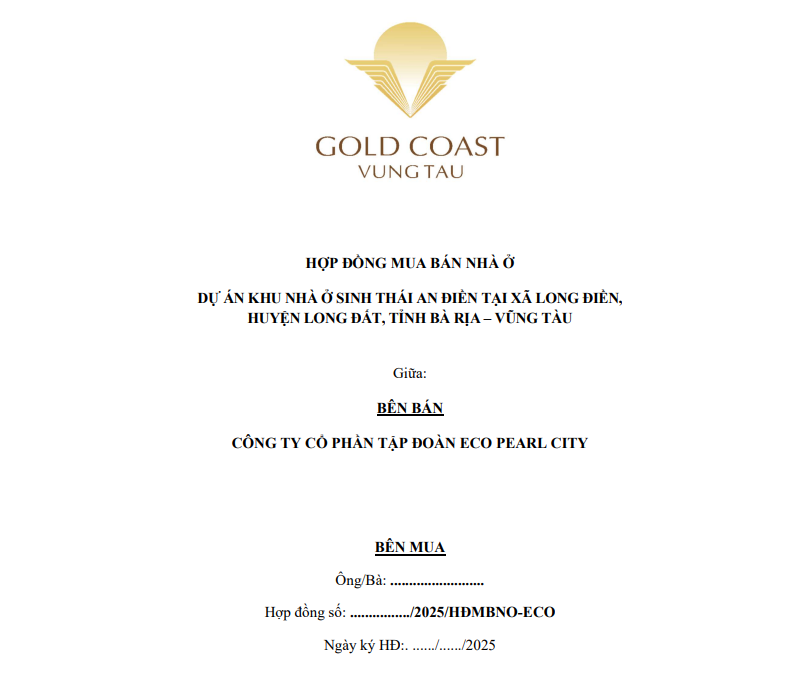 GOLD COAST
VUNG TAU

HỢP ĐỒNG MUA BÁN NHÀ Ở

DỰ ÁN KHU NHÀ Ở SINH THÁI AN ĐIỀN TẠI XÃ LONG ĐIỀN, HUYỆN LONG ĐẤT, TỈNH BÀ RỊA – VŨNG TÀU

Giữa:

BÊN BÁN

CÔNG TY CỔ PHẦN TẬP ĐOÀN ECO PEARL CITY

BÊN MUA

Ông/Bà: .........................

Hợp đồng số: ................/2025/HĐMBNO-ECO

Ngày ký HĐ:. ....../....../2025